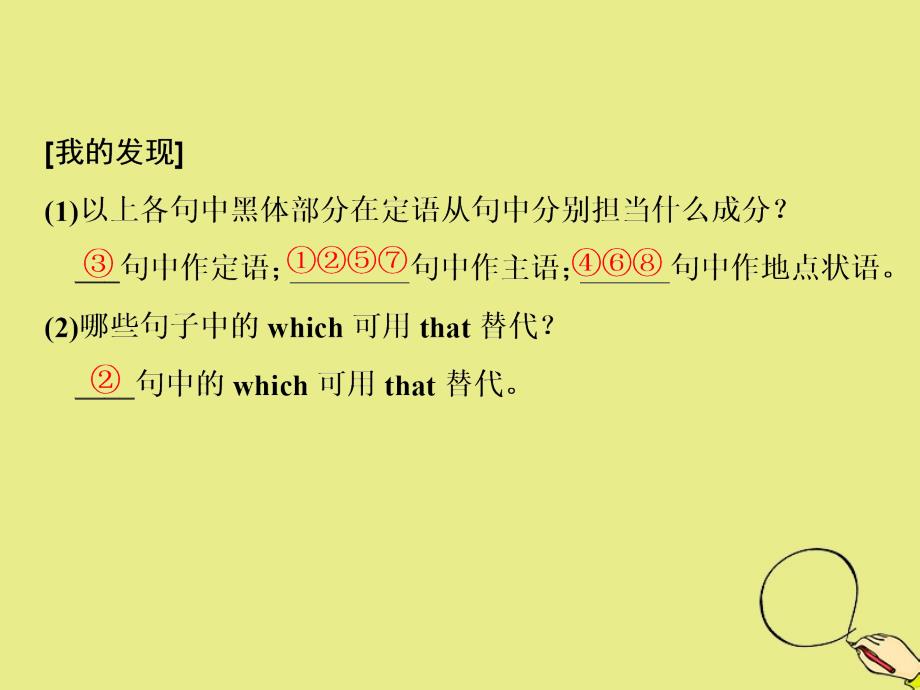 [我的发现]

(1)以上各句中黑体部分在定语从句中分别担当什么成分？

③句中作定语；①②⑤⑦句中作主语；④⑥⑧句中作地点状语。

(2)哪些句子中的 which 可用 that 替代？

②句中的 which 可用 that 替代。